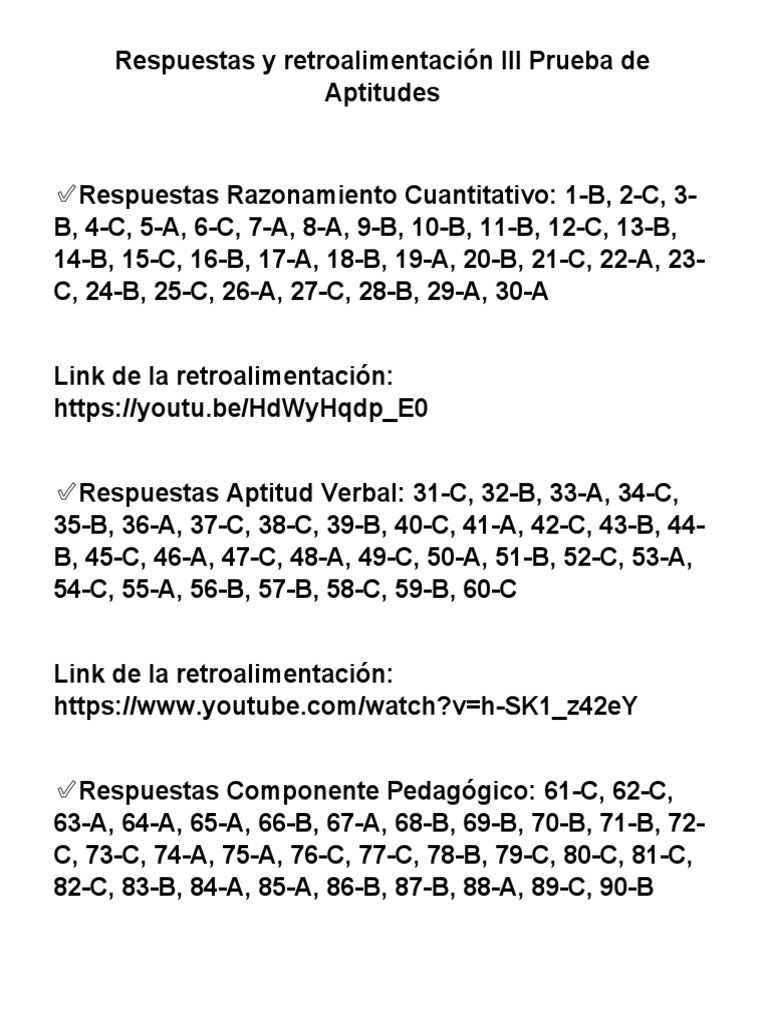 Respuestas y retroalimentación III Prueba de Aptitudes

✅Respuestas Razonamiento Cuantitativo: 1-B, 2-C, 3-B, 4-C, 5-A, 6-C, 7-A, 8-A, 9-B, 10-B, 11-B, 12-C, 13-B, 14-B, 15-C, 16-B, 17-A, 18-B, 19-A, 20-B, 21-C, 22-A, 23-C, 24-B, 25-C, 26-A, 27-C, 28-B, 29-A, 30-A

Link de la retroalimentación: https://youtu.be/HdWyHqdp_E0

✅Respuestas Aptitud Verbal: 31-C, 32-B, 33-A, 34-C, 35-B, 36-A, 37-C, 38-C, 39-B, 40-C, 41-A, 42-C, 43-B, 44-B, 45-C, 46-A, 47-C, 48-A, 49-C, 50-A, 51-B, 52-C, 53-A, 54-C, 55-A, 56-B, 57-B, 58-C, 59-B, 60-C

Link de la retroalimentación: https://www.youtube.com/watch?v=h-SK1_z42eY

✅Respuestas Componente Pedagógico: 61-C, 62-C, 63-A, 64-A, 65-A, 66-B, 67-A, 68-B, 69-B, 70-B, 71-B, 72-C, 73-C, 74-A, 75-A, 76-C, 77-C, 78-B, 79-C, 80-C, 81-C, 82-C, 83-B, 84-A, 85-A, 86-B, 87-B, 88-A, 89-C, 90-B